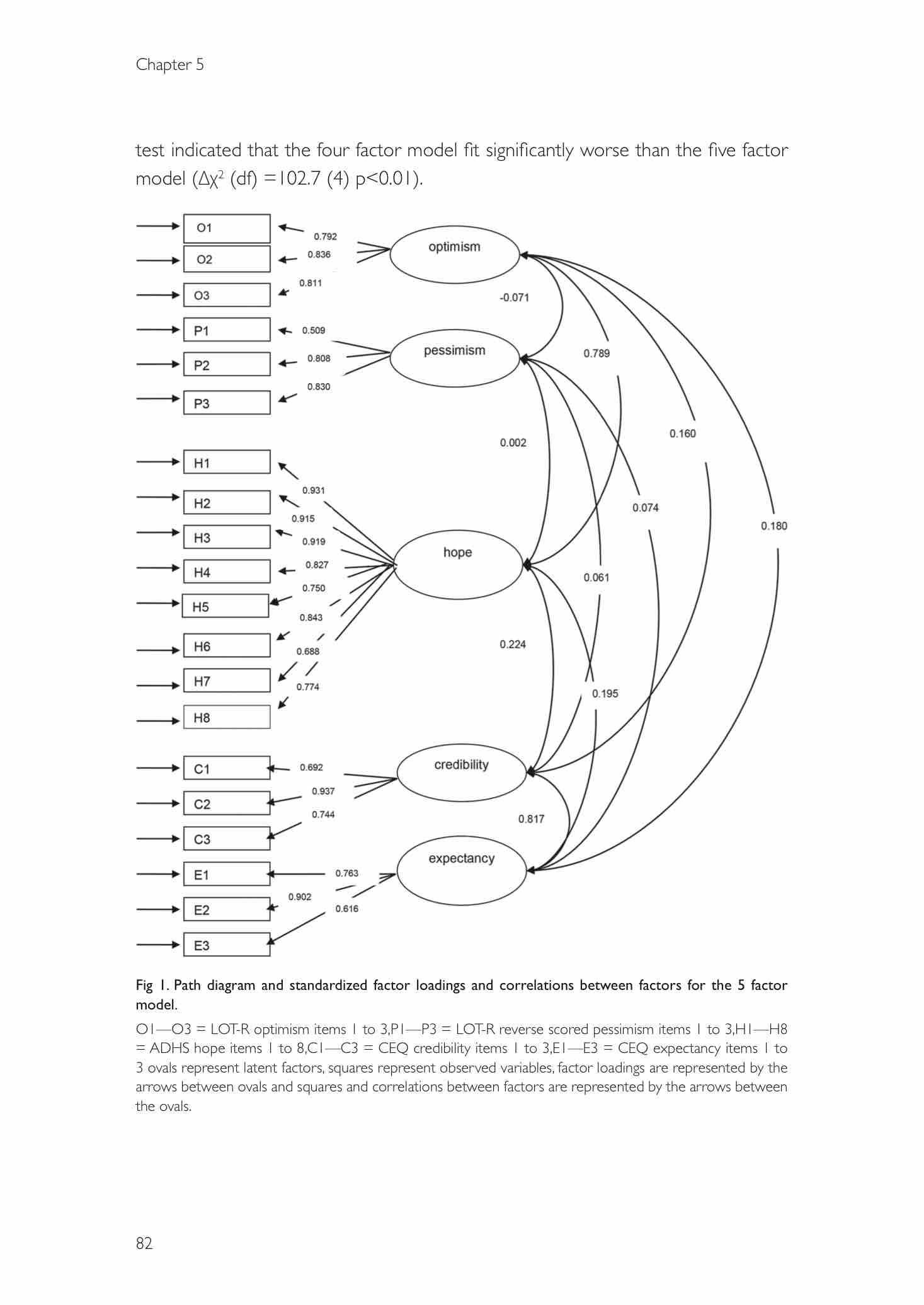 Chapter 5

test indicated that the four factor model fit significantly worse than the five factor model ($\Delta\chi^2$ (df) =102.7 (4) p<0.01).

O1
O2
O3
P1
P2
P3
H1
H2
H3
H4
H5
H6
H7
H8
C1
C2
C3
E1
E2
E3

0.792
0.836
0.811
0.509
0.808
0.830
0.931
0.915
0.919
0.827
0.750
0.843
0.688
0.774
0.692
0.937
0.744
0.763
0.902
0.616

optimism
pessimism
hope
credibility
expectancy

-0.071
0.789
0.160
0.002
0.074
0.180
0.061
0.224
0.195
0.817

Fig 1. Path diagram and standardized factor loadings and correlations between factors for the 5 factor model.

O1—O3 = LOT-R optimism items 1 to 3,P1—P3 = LOT-R reverse scored pessimism items 1 to 3,H1—H8 = ADHS hope items 1 to 8,C1—C3 = CEQ credibility items 1 to 3,E1—E3 = CEQ expectancy items 1 to 3 ovals represent latent factors, squares represent observed variables, factor loadings are represented by the arrows between ovals and squares and correlations between factors are represented by the arrows between the ovals.

82